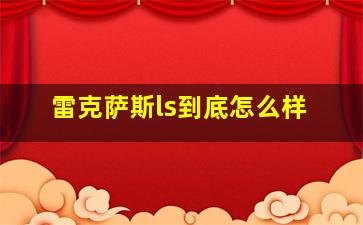 雷克萨斯ls到底怎么样